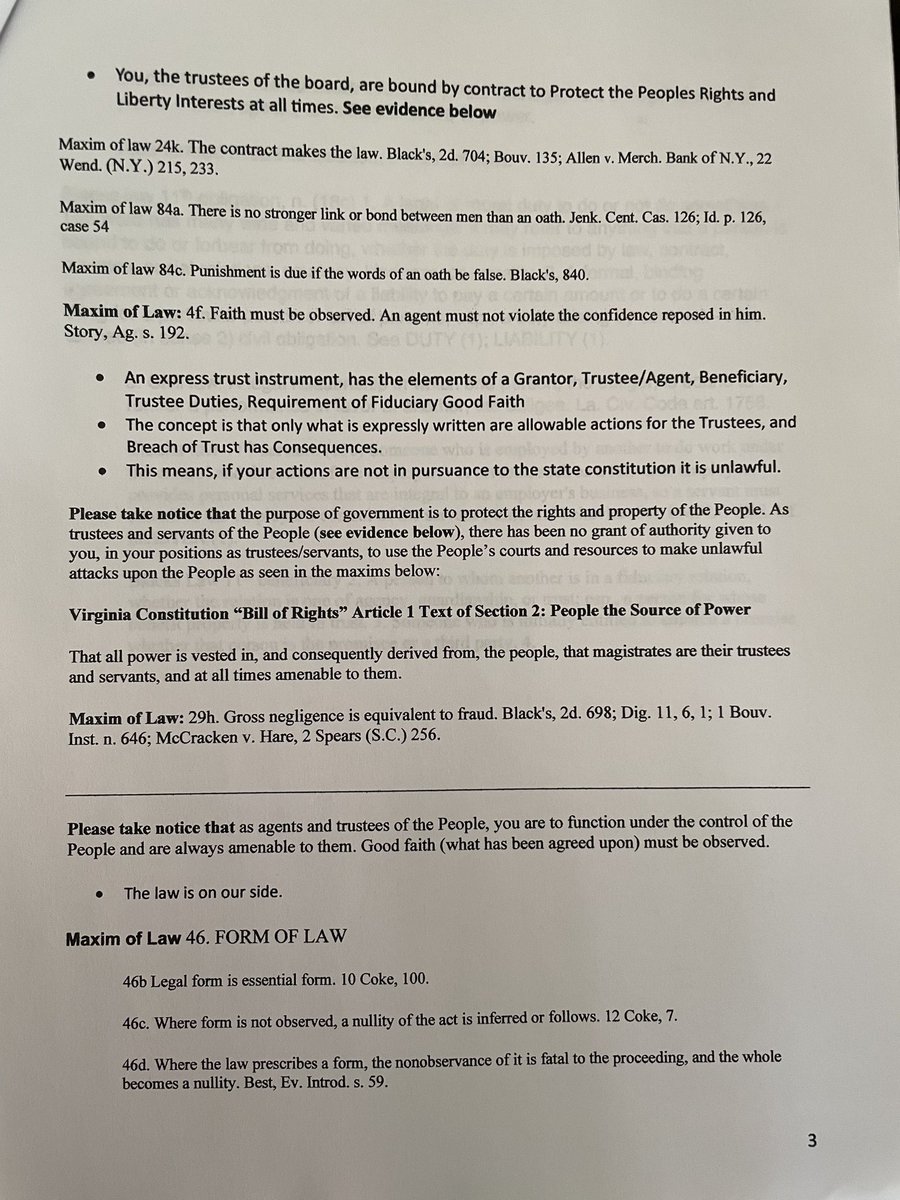 • You, the trustees of the board, are bound by contract to Protect the Peoples Rights and Liberty Interests at all times. See evidence below

Maxim of law 24k. The contract makes the law. Black's, 2d. 704; Bouv. 135; Allen v. Merch. Bank of N.Y., 22 Wend. (N.Y.) 215, 233.

Maxim of law 84a. There is no stronger link or bond between men than an oath. Jenk. Cent. Cas. 126; Id. p. 126, case 54

Maxim of law 84c. Punishment is due if the words of an oath be false. Black's, 840.

Maxim of Law: 4f. Faith must be observed. An agent must not violate the confidence reposed in him. Story, Ag. s. 192.

• An express trust instrument, has the elements of a Grantor, Trustee/Agent, Beneficiary, Trustee Duties, Requirement of Fiduciary Good Faith
• The concept is that only what is expressly written are allowable actions for the Trustees, and Breach of Trust has Consequences.
• This means, if your actions are not in pursuance to the state constitution it is unlawful.

Please take notice that the purpose of government is to protect the rights and property of the People. As trustees and servants of the People (see evidence below), there has been no grant of authority given to you, in your positions as trustees/servants, to use the People's courts and resources to make unlawful attacks upon the People as seen in the maxims below:

Virginia Constitution "Bill of Rights" Article 1 Text of Section 2: People the Source of Power

That all power is vested in, and consequently derived from, the people, that magistrates are their trustees and servants, and at all times amenable to them.

Maxim of Law: 29h. Gross negligence is equivalent to fraud. Black's, 2d. 698; Dig. 11, 6, 1; 1 Bouv. Inst. n. 646; McCracken v. Hare, 2 Spears (S.C.) 256.

Please take notice that as agents and trustees of the People, you are to function under the control of the People and are always amenable to them. Good faith (what has been agreed upon) must be observed.

• The law is on our side.

Maxim of Law 46. FORM OF LAW

46b Legal form is essential form. 10 Coke, 100.

46c. Where form is not observed, a nullity of the act is inferred or follows. 12 Coke, 7.

46d. Where the law prescribes a form, the nonobservance of it is fatal to the proceeding, and the whole becomes a nullity. Best, Ev. Introd. s. 59.

3